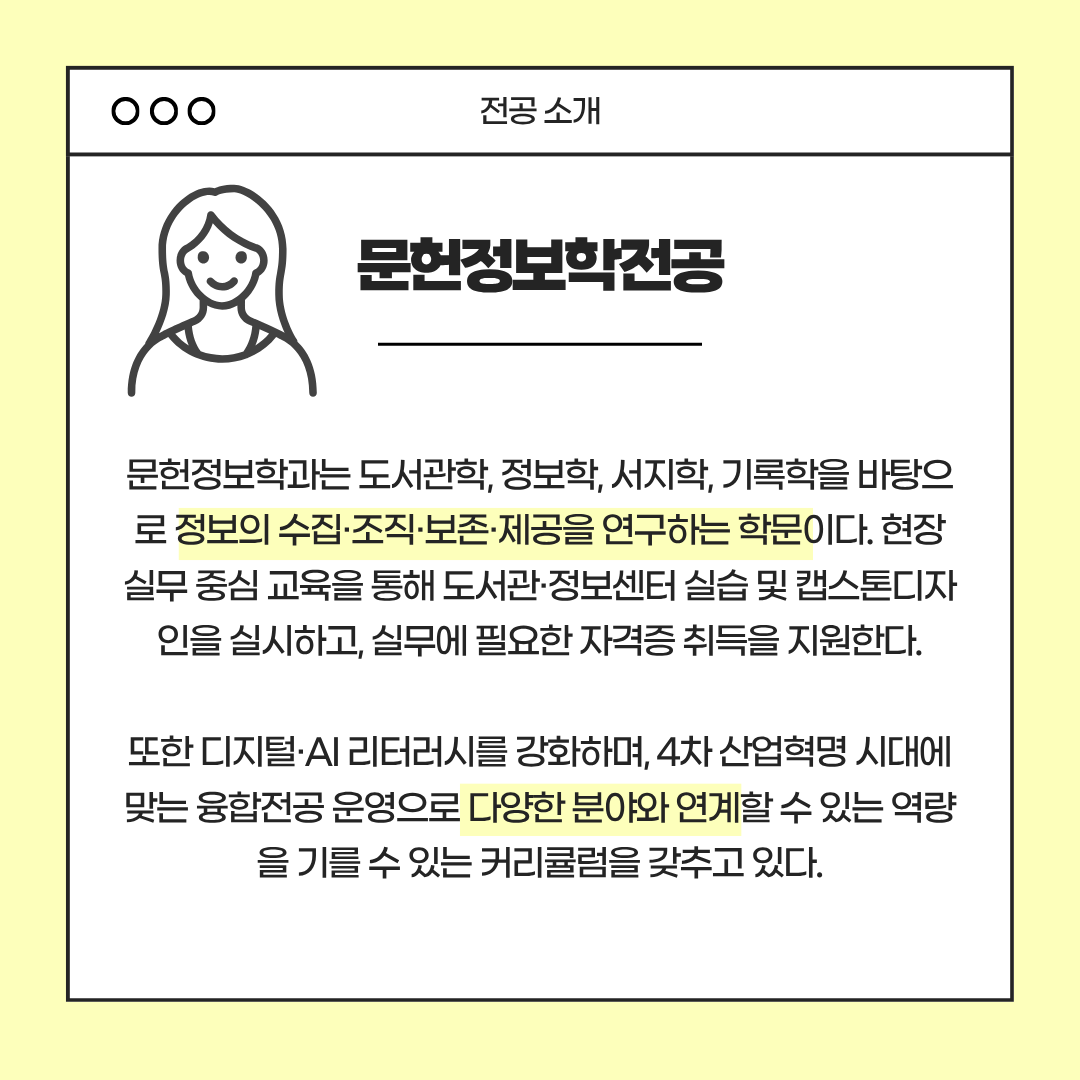 전공 소개

문헌정보학전공

문헌정보학과는 도서관학, 정보학, 서지학, 기록학을 바탕으로 정보의 수집·조직·보존·제공을 연구하는 학문이다. 현장 실무 중심 교육을 통해 도서관·정보센터 실습 및 캡스톤디자인을 실시하고, 실무에 필요한 자격증 취득을 지원한다.

또한 디지털·AI 리터러시를 강화하며, 4차 산업혁명 시대에 맞는 융합전공 운영으로 다양한 분야와 연계할 수 있는 역량을 기를 수 있는 커리큘럼을 갖추고 있다.